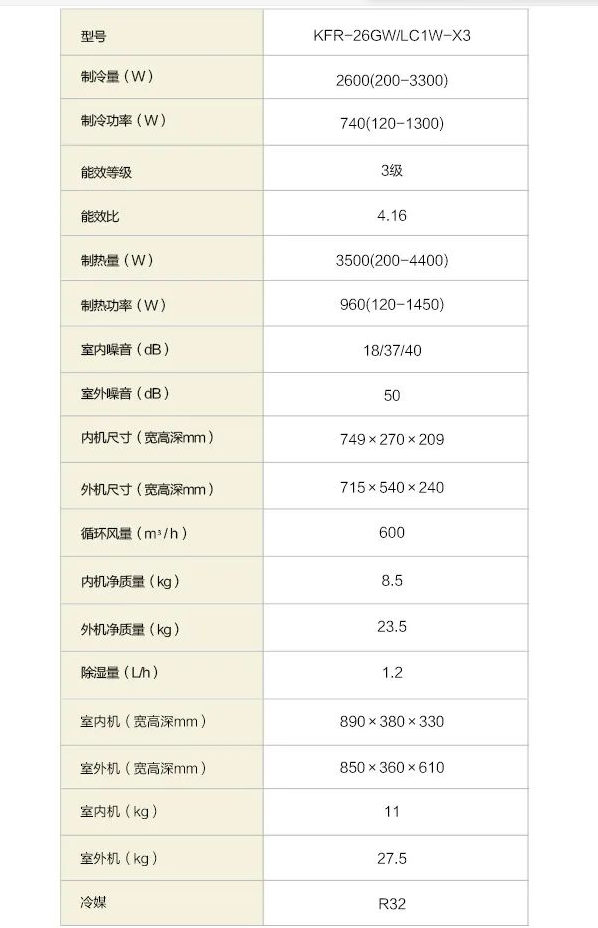 | 型号 | KFR-26GW/LC1W-X3 |
|---|---|
| 制冷量（W） | 2600(200-3300) |
| 制冷功率（W） | 740(120-1300) |
| 能效等级 | 3级 |
| 能效比 | 4.16 |
| 制热量（W） | 3500(200-4400) |
| 制热功率（W） | 960(120-1450) |
| 室内噪音（dB） | 18/37/40 |
| 室外噪音（dB） | 50 |
| 内机尺寸（宽高深mm） | 749×270×209 |
| 外机尺寸（宽高深mm） | 715×540×240 |
| 循环风量（$m^3/h$） | 600 |
| 内机净质量（kg） | 8.5 |
| 外机净质量（kg） | 23.5 |
| 除湿量（L/h） | 1.2 |
| 室内机（宽高深mm） | 890×380×330 |
| 室外机（宽高深mm） | 850×360×610 |
| 室内机（kg） | 11 |
| 室外机（kg） | 27.5 |
| 冷媒 | R32 |